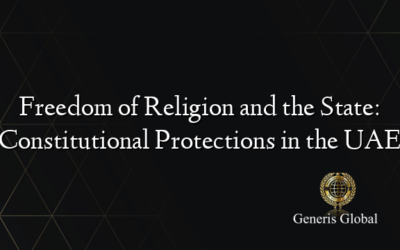 Freedom of Religion and the State: Constitutional Protections in the UAE

Generis Global